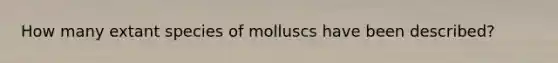 How many extant species of molluscs have been described?